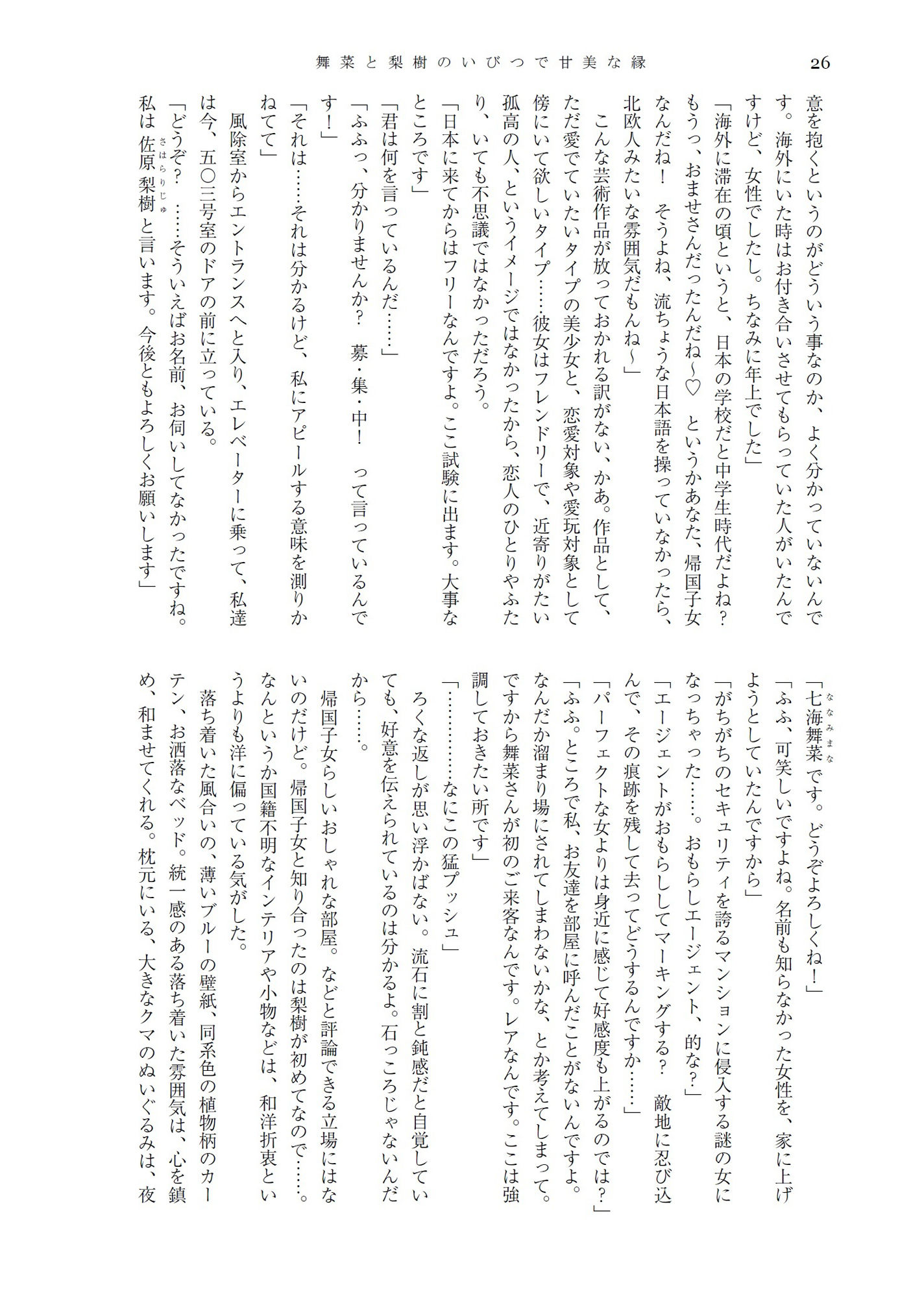 舞菜と梨樹のいびつで甘美な縁

26

意を抱くというのがどういう事なのか、よく分かっていないんです。海外にいた時はお付き合いさせてもらっていた人がいたんですけど、女性でしたし。ちなみに年上でした」

「海外に滞在の頃というと、日本の学校だと中学生時代だよね？もうっ、おませさんだったんだね〜♡　というかあなた、帰国子女なんだね！　そうよね、流ちょうな日本語を操っていなかったら、北欧人みたいな雰囲気だもんね〜」

こんな芸術作品が放っておかれる訳がない、かあ。作品として、ただ愛でていたいタイプの美少女と、恋愛対象や愛玩対象として傍にいて欲しいタイプ……彼女はフレンドリーで、近寄りがたい孤高の人、というイメージではなかったから、恋人のひとりやふたり、いても不思議ではなかっただろう。

「日本に来てからはフリーなんですよ。ここ試験に出ます。大事なところです」

「君は何を言っているんだ……」

「ふふっ、分かりませんか？　募・集・中！　って言っているんです！」

「それは……それは分かるけど、私にアピールする意味を測りかねてて」

風除室からエントランスへと入り、エレベーターに乗って、私達は今、五〇三号室のドアの前に立っている。

「どうぞ？　……そういえばお名前、お伺いしてなかったですね。私は佐原梨樹と言います。今後ともよろしくお願いします」

「七海舞菜です。どうぞよろしくね！」

「ふふ、可笑しいですよね。名前も知らなかった女性を、家に上げようとしていたんですから」

「がちがちのセキュリティを誇るマンションに侵入する謎の女になっちゃった……。おもらしエージェント、的な？」

「エージェントがおもらししてマーキングする？　敵地に忍び込んで、その痕跡を残して去ってどうするんですか……」

「パーフェクトな女よりは身近に感じて好感度も上がるのでは？」

「ふふ。ところで私、お友達を部屋に呼んだことがないんですよ。なんだか溜まり場にされてしまわないかな、とか考えてしまって。ですから舞菜さんが初のご来客なんです。レアなんです。ここは強調しておきたい所です」

「…………なにこの猛プッシュ」

ろくな返しが思い浮かばない。流石に割と鈍感だと自覚していても、好意を伝えられているのは分かるよ。石っころじゃないんだから……。

帰国子女らしいおしゃれな部屋。などと評論できる立場にはないのだけど。帰国子女と知り合ったのは梨樹が初めてなので……。なんというか国籍不明なインテリアや小物などは、和洋折衷というよりも洋に偏っている気がした。

落ち着いた風合いの、薄いブルーの壁紙、同系色の植物柄のカーテン、お洒落なベッド。統一感のある落ち着いた雰囲気は、心を鎮め、和ませてくれる。枕元にいる、大きなクマのぬいぐるみは、夜